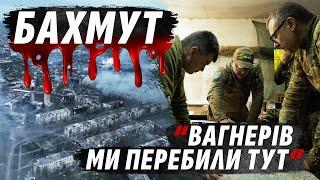 БАХМУТ

"ВАГНЕРІВ
МИ ПЕРЕБИЛИ ТУТ"